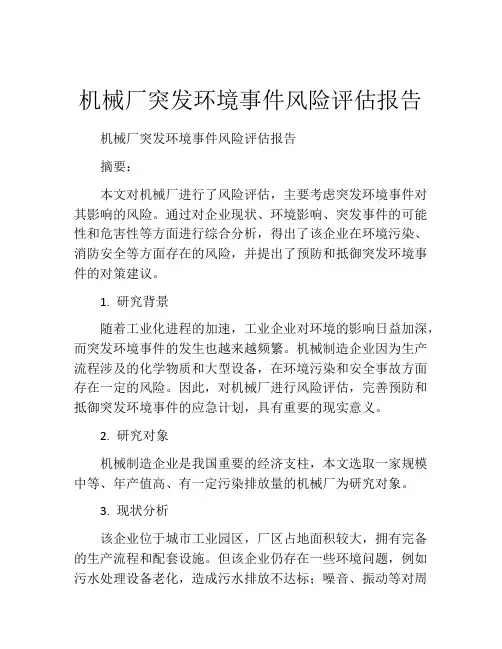 机械厂突发环境事件风险评估报告

机械厂突发环境事件风险评估报告

摘要：

本文对机械厂进行了风险评估，主要考虑突发环境事件对其影响的风险。通过对企业现状、环境影响、突发事件的可能性和危害性等方面进行综合分析，得出了该企业在环境污染、消防安全等方面存在的风险，并提出了预防和抵御突发环境事件的对策建议。

1. 研究背景

随着工业化进程的加速，工业企业对环境的影响日益加深，而突发环境事件的发生也越来越频繁。机械制造企业因为生产流程涉及的化学物质和大型设备，在环境污染和安全事故方面存在一定的风险。因此，对机械厂进行风险评估，完善预防和抵御突发环境事件的应急计划，具有重要的现实意义。

2. 研究对象

机械制造企业是我国重要的经济支柱，本文选取一家规模中等、年产值高、有一定污染排放量的机械厂为研究对象。

3. 现状分析

该企业位于城市工业园区，厂区占地面积较大，拥有完备的生产流程和配套设施。但该企业仍存在一些环境问题，例如污水处理设备老化，造成污水排放不达标；噪音、振动等对周